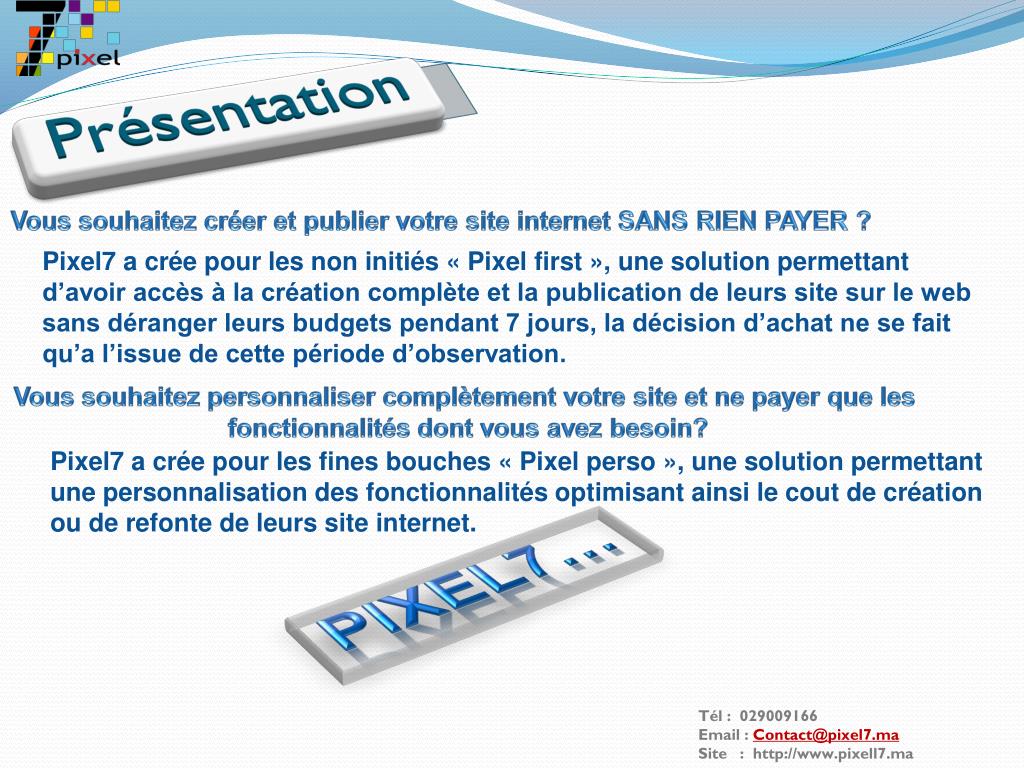 7 pixel

Présentation

Vous souhaitez créer et publier votre site internet SANS RIEN PAYER ?

Pixel7 a crée pour les non initiés « Pixel first », une solution permettant d'avoir accès à la création complète et la publication de leurs site sur le web sans déranger leurs budgets pendant 7 jours, la décision d'achat ne se fait qu'a l'issue de cette période d'observation.

Vous souhaitez personnaliser complètement votre site et ne payer que les fonctionnalités dont vous avez besoin?

Pixel7 a crée pour les fines bouches « Pixel perso », une solution permettant une personnalisation des fonctionnalités optimisant ainsi le cout de création ou de refonte de leurs site internet.

PIXEL7 ...

Tél : 029009166
Email : Contact@pixel7.ma
Site : http://www.pixell7.ma